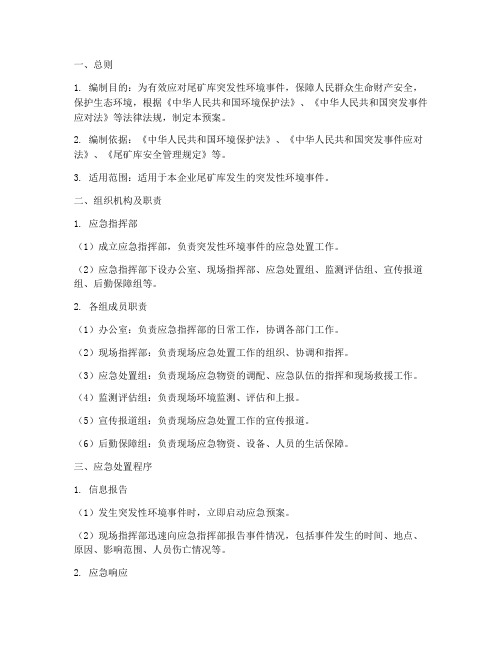 一、总则

1. 编制目的：为有效应对尾矿库突发性环境事件，保障人民群众生命财产安全，保护生态环境，根据《中华人民共和国环境保护法》、《中华人民共和国突发事件应对法》等法律法规，制定本预案。

2. 编制依据：《中华人民共和国环境保护法》、《中华人民共和国突发事件应对法》、《尾矿库安全管理规定》等。

3. 适用范围：适用于本企业尾矿库发生的突发性环境事件。

二、组织机构及职责

1. 应急指挥部

（1）成立应急指挥部，负责突发性环境事件的应急处置工作。

（2）应急指挥部下设办公室、现场指挥部、应急处置组、监测评估组、宣传报道组、后勤保障组等。

2. 各组成员职责

（1）办公室：负责应急指挥部的日常工作，协调各部门工作。

（2）现场指挥部：负责现场应急处置工作的组织、协调和指挥。

（3）应急处置组：负责现场应急物资的调配、应急队伍的指挥和现场救援工作。

（4）监测评估组：负责现场环境监测、评估和上报。

（5）宣传报道组：负责现场应急处置工作的宣传报道。

（6）后勤保障组：负责现场应急物资、设备、人员的生活保障。

三、应急处置程序

1. 信息报告

（1）发生突发性环境事件时，立即启动应急预案。

（2）现场指挥部迅速向应急指挥部报告事件情况，包括事件发生的时间、地点、原因、影响范围、人员伤亡情况等。

2. 应急响应